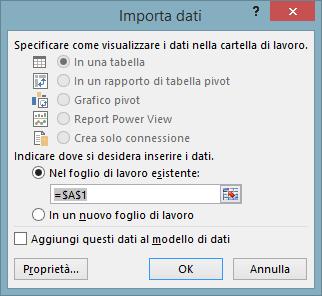 Importa dati

?

Specificare come visualizzare i dati nella cartella di lavoro.

In una tabella

In un rapporto di tabella pivot

Grafico pivot

Report Power View

Crea solo connessione

Indicare dove si desidera inserire i dati.

Nel foglio di lavoro esistente:

=$A$1

In un nuovo foglio di lavoro

Aggiungi questi dati al modello di dati

Proprietà...

OK

Annulla